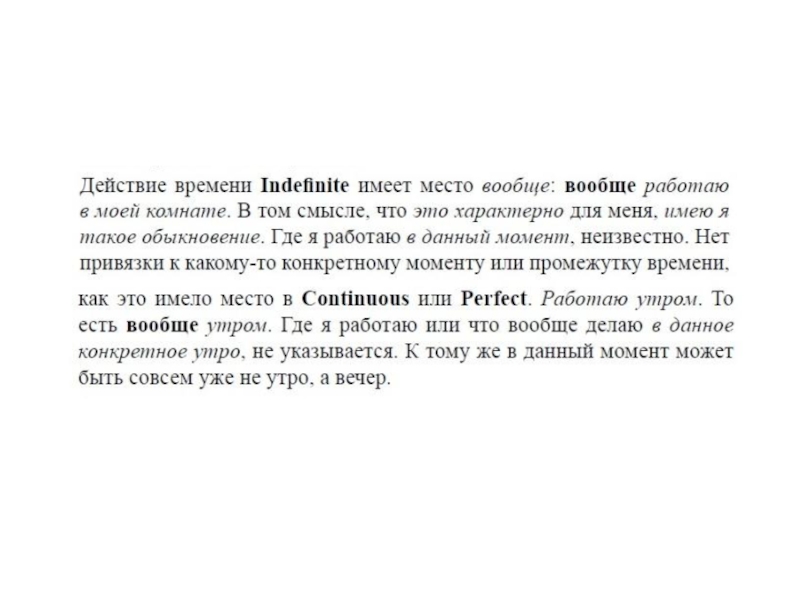 Действие времени Indefinite имеет место вообще: вообще работаю в моей комнате. В том смысле, что это характерно для меня, имею я такое обыкновение. Где я работаю в данный момент, неизвестно. Нет привязки к какому-то конкретному моменту или промежутку времени,

как это имело место в Continuous или Perfect. Работаю утром. То есть вообще утром. Где я работаю или что вообще делаю в данное конкретное утро, не указывается. К тому же в данный момент может быть совсем уже не утро, а вечер.